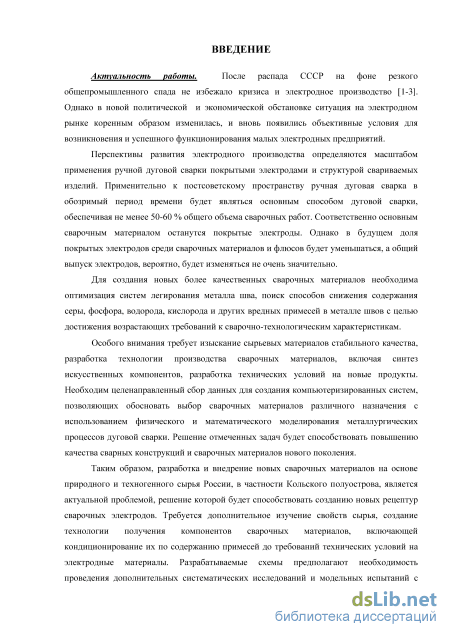 ВВЕДЕНИЕ

Актуальность работы. После распада СССР на фоне резкого общепромышленного спада не избежало кризиса и электродное производство [1-3]. Однако в новой политической и экономической обстановке ситуация на электродном рынке коренным образом изменилась, и вновь появились объективные условия для возникновения и успешного функционирования малых электродных предприятий.

Перспективы развития электродного производства определяются масштабом применения ручной дуговой сварки покрытыми электродами и структурой свариваемых изделий. Применительно к постсоветскому пространству ручная дуговая сварка в обозримый период времени будет являться основным способом дуговой сварки, обеспечивая не менее 50-60 % общего объема сварочных работ. Соответственно основным сварочным материалом останутся покрытые электроды. Однако в будущем доля покрытых электродов среди сварочных материалов и флюсов будет уменьшаться, а общий выпуск электродов, вероятно, будет изменяться не очень значительно.

Для создания новых более качественных сварочных материалов необходима оптимизация систем легирования металла шва, поиск способов снижения содержания серы, фосфора, водорода, кислорода и других вредных примесей в металле швов с целью достижения возрастающих требований к сварочно-технологическим характеристикам.

Особого внимания требует изыскание сырьевых материалов стабильного качества, разработка технологии производства сварочных материалов, включая синтез искусственных компонентов, разработка технических условий на новые продукты. Необходим целенаправленный сбор данных для создания компьютеризированных систем, позволяющих обосновать выбор сварочных материалов различного назначения с использованием физического и математического моделирования металлургических процессов дуговой сварки. Решение отмеченных задач будет способствовать повышению качества сварных конструкций и сварочных материалов нового поколения.

Таким образом, разработка и внедрение новых сварочных материалов на основе природного и техногенного сырья России, в частности Кольского полуострова, является актуальной проблемой, решение которой будет способствовать созданию новых рецептур сварочных электродов. Требуется дополнительное изучение свойств сырья, создание технологии получения компонентов сварочных материалов, включающей кондиционирование их по содержанию примесей до требований технических условий на электродные материалы. Разрабатываемые схемы предполагают необходимость проведения дополнительных систематических исследований и модельных испытаний с

dsLib.net
библиотека диссертаций